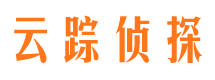 云踪侦探